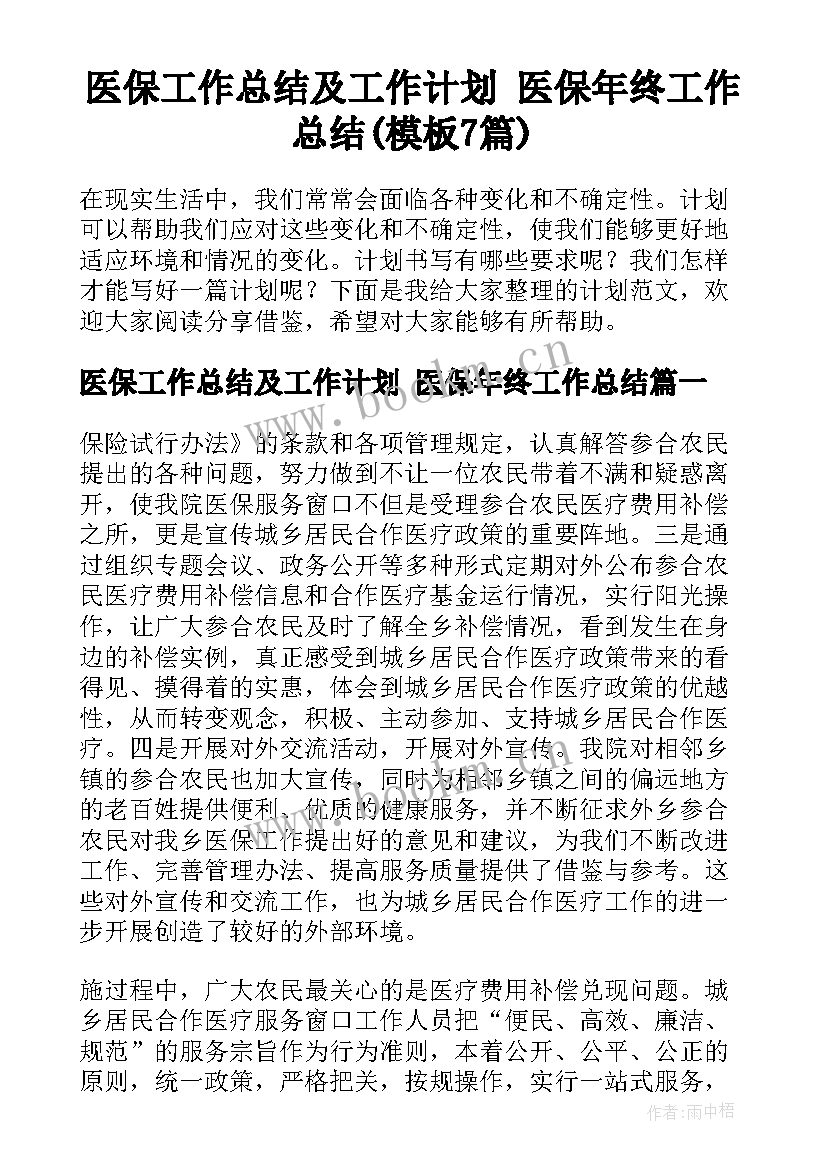 医保工作总结及工作计划 医保年终工作总结(模板7篇)

在现实生活中，我们常常会面临各种变化和不确定性。计划可以帮助我们应对这些变化和不确定性，使我们能够更好地适应环境和情况的变化。计划书写有哪些要求呢？我们怎样才能写好一篇计划呢？下面是我给大家整理的计划范文，欢迎大家阅读分享借鉴，希望对大家能够有所帮助。

医保工作总结及工作计划 医保年终工作总结篇一

保险试行办法》的条款和各项管理规定，认真解答参合农民提出的各种问题，努力做到不让一位农民带着不满和疑惑离开，使我院医保服务窗口不但是受理参合农民医疗费用补偿之所，更是宣传城乡居民合作医疗政策的重要阵地。三是通过组织专题会议、政务公开等多种形式定期对外公布参合农民医疗费用补偿信息和合作医疗基金运行情况，实行阳光操作，让广大参合农民及时了解全乡补偿情况，看到发生在身边的补偿实例，真正感受到城乡居民合作医疗政策带来的看得见、摸得着的实惠，体会到城乡居民合作医疗政策的优越性，从而转变观念，积极、主动参加、支持城乡居民合作医疗。四是开展对外交流活动，开展对外宣传。我院对相邻乡镇的参合农民也加大宣传，同时为相邻乡镇之间的偏远地方的老百姓提供便利、优质的健康服务，并不断征求外乡参合农民对我乡医保工作提出好的意见和建议，为我们不断改进工作、完善管理办法、提高服务质量提供了借鉴与参考。这些对外宣传和交流工作，也为城乡居民合作医疗工作的进一步开展创造了较好的外部环境。

施过程中，广大农民最关心的是医疗费用补偿兑现问题。城乡居民合作医疗服务窗口工作人员把“便民、高效、廉洁、规范”的服务宗旨作为行为准则，本着公开、公平、公正的原则，统一政策，严格把关，按规操作，实行一站式服务，

www.bookm.cn

作者：雨中梧